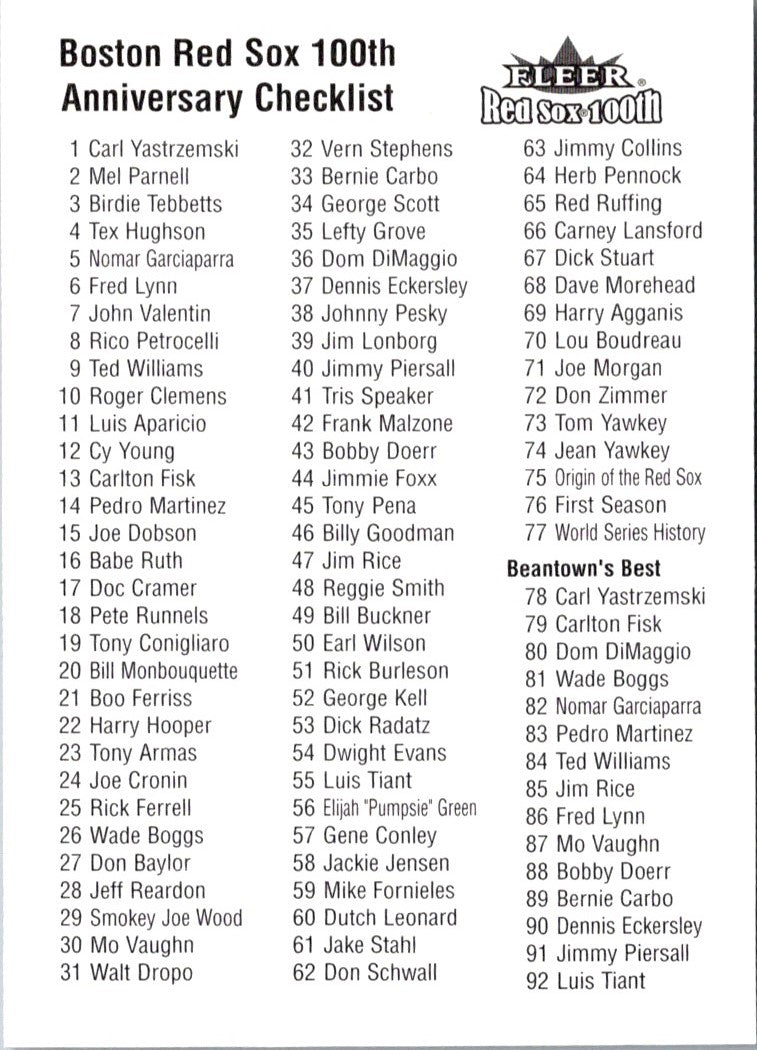 Boston Red Sox 100th Anniversary Checklist

FLEER
Red Sox 100th

1 Carl Yastrzemski
2 Mel Parnell
3 Birdie Tebbetts
4 Tex Hughson
5 Nomar Garciaparra
6 Fred Lynn
7 John Valentin
8 Rico Petrocelli
9 Ted Williams
10 Roger Clemens
11 Luis Aparicio
12 Cy Young
13 Carlton Fisk
14 Pedro Martinez
15 Joe Dobson
16 Babe Ruth
17 Doc Cramer
18 Pete Runnels
19 Tony Conigliaro
20 Bill Monbouquette
21 Boo Ferriss
22 Harry Hooper
23 Tony Armas
24 Joe Cronin
25 Rick Ferrell
26 Wade Boggs
27 Don Baylor
28 Jeff Reardon
29 Smokey Joe Wood
30 Mo Vaughn
31 Walt Dropo

32 Vern Stephens
33 Bernie Carbo
34 George Scott
35 Lefty Grove
36 Dom DiMaggio
37 Dennis Eckersley
38 Johnny Pesky
39 Jim Lonborg
40 Jimmy Piersall
41 Tris Speaker
42 Frank Malzone
43 Bobby Doerr
44 Jimmie Foxx
45 Tony Pena
46 Billy Goodman
47 Jim Rice
48 Reggie Smith
49 Bill Buckner
50 Earl Wilson
51 Rick Burleson
52 George Kell
53 Dick Radatz
54 Dwight Evans
55 Luis Tiant
56 Elijah "Pumpsie" Green
57 Gene Conley
58 Jackie Jensen
59 Mike Fornieles
60 Dutch Leonard
61 Jake Stahl
62 Don Schwall

63 Jimmy Collins
64 Herb Pennock
65 Red Ruffing
66 Carney Lansford
67 Dick Stuart
68 Dave Morehead
69 Harry Agganis
70 Lou Boudreau
71 Joe Morgan
72 Don Zimmer
73 Tom Yawkey
74 Jean Yawkey
75 Origin of the Red Sox
76 First Season
77 World Series History

Beantown's Best
78 Carl Yastrzemski
79 Carlton Fisk
80 Dom DiMaggio
81 Wade Boggs
82 Nomar Garciaparra
83 Pedro Martinez
84 Ted Williams
85 Jim Rice
86 Fred Lynn
87 Mo Vaughn
88 Bobby Doerr
89 Bernie Carbo
90 Dennis Eckersley
91 Jimmy Piersall
92 Luis Tiant